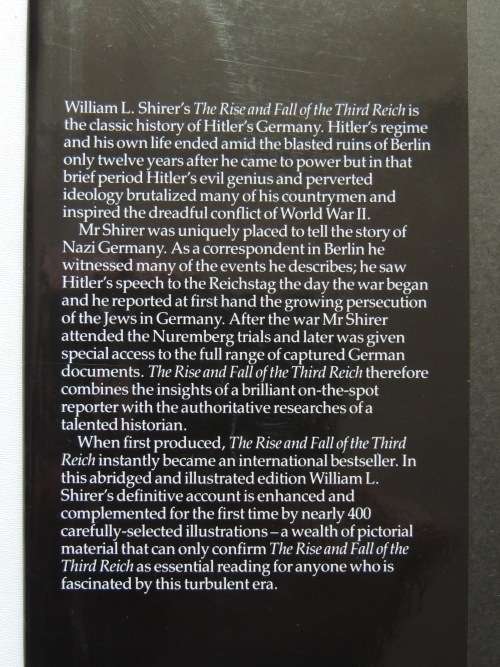 William L. Shirer's The Rise and Fall of the Third Reich is the classic history of Hitler's Germany. Hitler's regime and his own life ended amid the blasted ruins of Berlin only twelve years after he came to power but in that brief period Hitler's evil genius and perverted ideology brutalized many of his countrymen and inspired the dreadful conflict of World War II.

Mr Shirer was uniquely placed to tell the story of Nazi Germany. As a correspondent in Berlin he witnessed many of the events he describes; he saw Hitler's speech to the Reichstag the day the war began and he reported at first hand the growing persecution of the Jews in Germany. After the war Mr Shirer attended the Nuremberg trials and later was given special access to the full range of captured German documents. The Rise and Fall of the Third Reich therefore combines the insights of a brilliant on-the-spot reporter with the authoritative researches of a talented historian.

When first produced, The Rise and Fall of the Third Reich instantly became an international bestseller. In this abridged and illustrated edition William L. Shirer's definitive account is enhanced and complemented for the first time by nearly 400 carefully-selected illustrations – a wealth of pictorial material that can only confirm The Rise and Fall of the Third Reich as essential reading for anyone who is fascinated by this turbulent era.